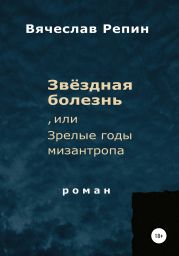 Вячеслав Репин

Звёздная болезнь

, или
Зрелые годы мизантропа

роман

18+